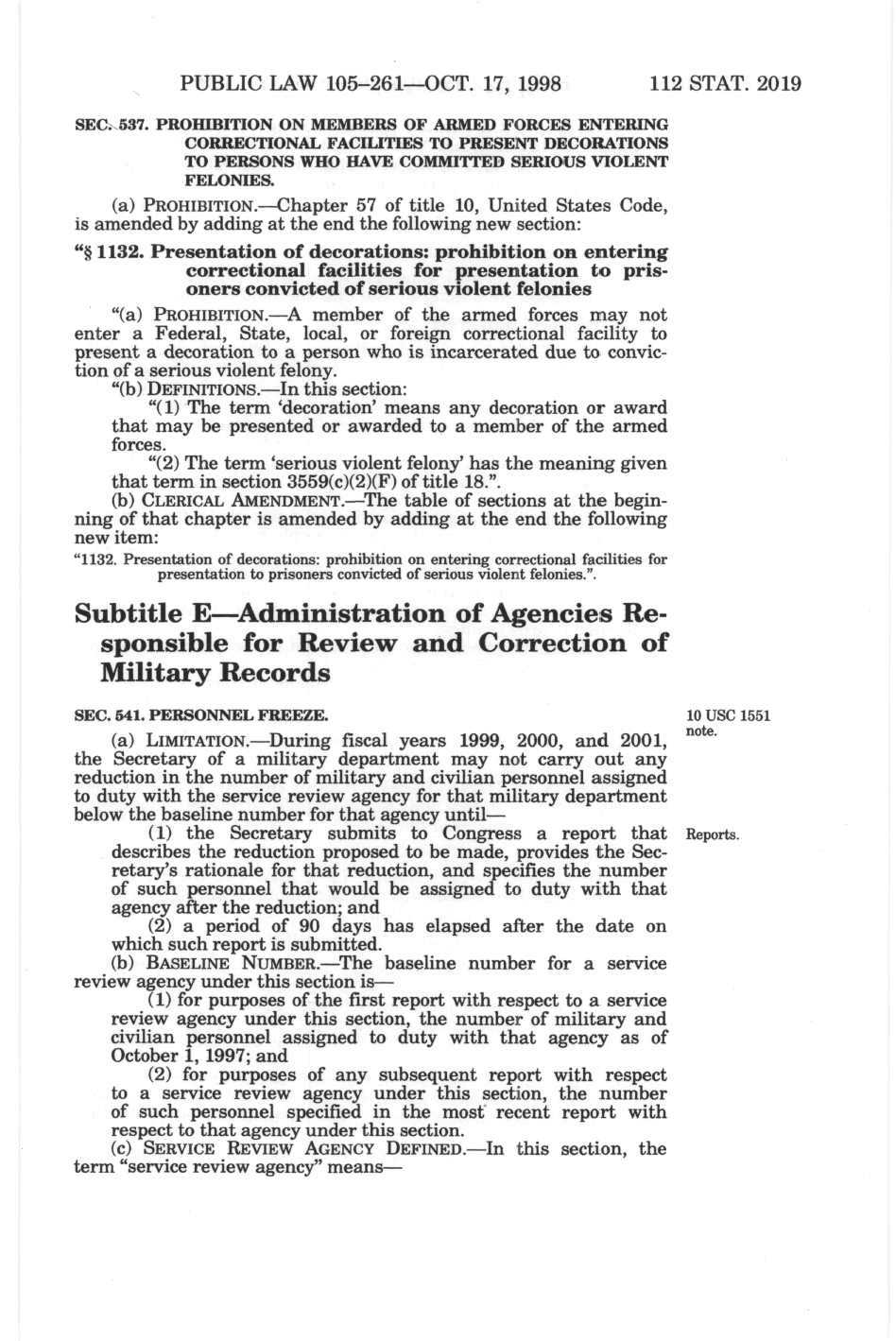 PUBLIC LAW 105–261—OCT. 17, 1998 112 STAT. 2019

SEC. 537. PROHIBITION ON MEMBERS OF ARMED FORCES ENTERING CORRECTIONAL FACILITIES TO PRESENT DECORATIONS TO PERSONS WHO HAVE COMMITTED SERIOUS VIOLENT FELONIES.

(a) PROHIBITION.—Chapter 57 of title 10, United States Code, is amended by adding at the end the following new section:

"§ 1132. Presentation of decorations: prohibition on entering correctional facilities for presentation to prisoners convicted of serious violent felonies

"(a) PROHIBITION.—A member of the armed forces may not enter a Federal, State, local, or foreign correctional facility to present a decoration to a person who is incarcerated due to conviction of a serious violent felony.

"(b) DEFINITIONS.—In this section:

"(1) The term 'decoration' means any decoration or award that may be presented or awarded to a member of the armed forces.

"(2) The term 'serious violent felony' has the meaning given that term in section 3559(c)(2)(F) of title 18.".

(b) CLERICAL AMENDMENT.—The table of sections at the beginning of that chapter is amended by adding at the end the following new item:

"1132. Presentation of decorations: prohibition on entering correctional facilities for presentation to prisoners convicted of serious violent felonies.".

Subtitle E—Administration of Agencies Responsible for Review and Correction of Military Records

SEC. 541. PERSONNEL FREEZE.

10 USC 1551 note.

(a) LIMITATION.—During fiscal years 1999, 2000, and 2001, the Secretary of a military department may not carry out any reduction in the number of military and civilian personnel assigned to duty with the service review agency for that military department below the baseline number for that agency until—

Reports.

(1) the Secretary submits to Congress a report that describes the reduction proposed to be made, provides the Secretary's rationale for that reduction, and specifies the number of such personnel that would be assigned to duty with that agency after the reduction; and

(2) a period of 90 days has elapsed after the date on which such report is submitted.

(b) BASELINE NUMBER.—The baseline number for a service review agency under this section is—

(1) for purposes of the first report with respect to a service review agency under this section, the number of military and civilian personnel assigned to duty with that agency as of October 1, 1997; and

(2) for purposes of any subsequent report with respect to a service review agency under this section, the number of such personnel specified in the most recent report with respect to that agency under this section.

(c) SERVICE REVIEW AGENCY DEFINED.—In this section, the term "service review agency" means—